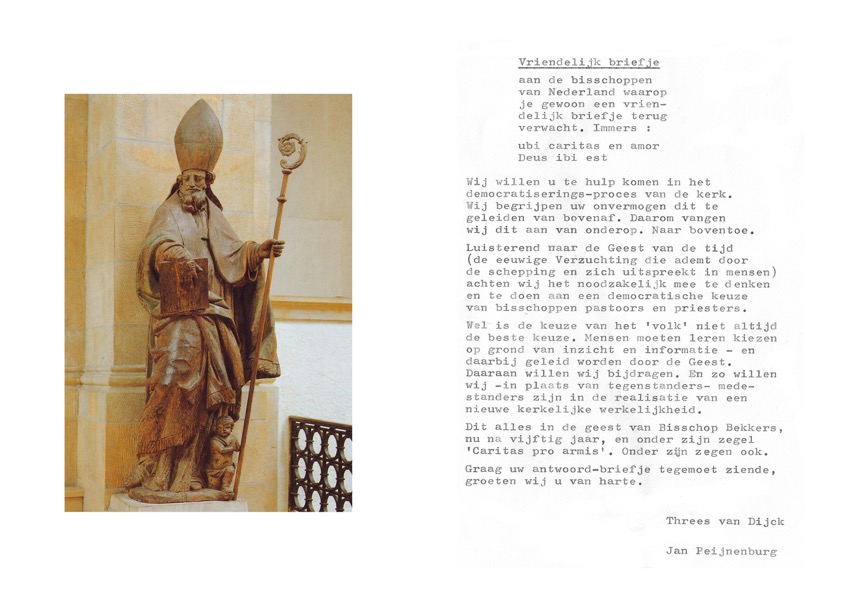 Vriendelijk briefje

aan de bisschoppen van Nederland waarop je gewoon een vriendelijk briefje terug verwacht. Immers :

ubi caritas en amor
Deus ibi est

Wij willen u te hulp komen in het democratiserings-proces van de kerk. Wij begrijpen uw onvermogen dit te geleiden van bovenaf. Daarom vangen wij dit aan van onderop. Naar boventoe.

Luisterend naar de Geest van de tijd (de eeuwige Verzuchting die ademt door de schepping en zich uitspreekt in mensen) achten wij het noodzakelijk mee te denken en te doen aan een democratische keuze van bisschoppen pastoors en priesters.

Wel is de keuze van het 'volk' niet altijd de beste keuze. Mensen moeten leren kiezen op grond van inzicht en informatie - en daarbij geleid worden door de Geest. Daaraan willen wij bijdragen. En zo willen wij -in plaats van tegenstanders- medestanders zijn in de realisatie van een nieuwe kerkelijke werkelijkheid.

Dit alles in de geest van Bisschop Bekkers, nu na vijftig jaar, en onder zijn zegel 'Caritas pro armis'. Onder zijn zegen ook.

Graag uw antwoord-briefje tegemoet ziende, groeten wij u van harte.

Threes van Dijck

Jan Peijnenburg